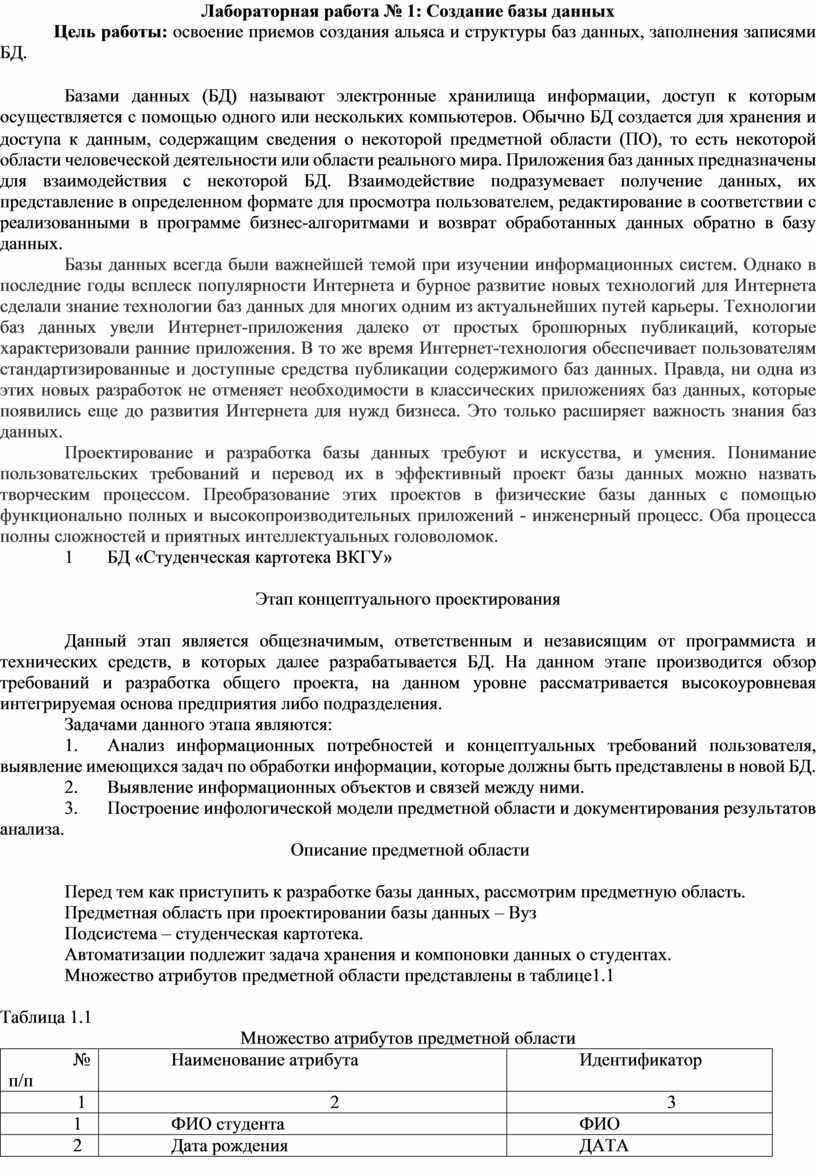 Лабораторная работа № 1: Создание базы данных

Цель работы: освоение приемов создания альяса и структуры баз данных, заполнения записями БД.

Базами данных (БД) называют электронные хранилища информации, доступ к которым осуществляется с помощью одного или нескольких компьютеров. Обычно БД создается для хранения и доступа к данным, содержащим сведения о некоторой предметной области (ПО), то есть некоторой области человеческой деятельности или области реального мира. Приложения баз данных предназначены для взаимодействия с некоторой БД. Взаимодействие подразумевает получение данных, их представление в определенном формате для просмотра пользователем, редактирование в соответствии с реализованными в программе бизнес-алгоритмами и возврат обработанных данных обратно в базу данных.

Базы данных всегда были важнейшей темой при изучении информационных систем. Однако в последние годы всплеск популярности Интернета и бурное развитие новых технологий для Интернета сделали знание технологии баз данных для многих одним из актуальнейших путей карьеры. Технологии баз данных увели Интернет-приложения далеко от простых брошюрных публикаций, которые характеризовали ранние приложения. В то же время Интернет-технология обеспечивает пользователям стандартизированные и доступные средства публикации содержимого баз данных. Правда, ни одна из этих новых разработок не отменяет необходимости в классических приложениях баз данных, которые появились еще до развития Интернета для нужд бизнеса. Это только расширяет важность знания баз данных.

Проектирование и разработка базы данных требуют и искусства, и умения. Понимание пользовательских требований и перевод их в эффективный проект базы данных можно назвать творческим процессом. Преобразование этих проектов в физические базы данных с помощью функционально полных и высокопроизводительных приложений - инженерный процесс. Оба процесса полны сложностей и приятных интеллектуальных головоломок.

1 БД «Студенческая картотека ВКГУ»

Этап концептуального проектирования

Данный этап является общезначимым, ответственным и независящим от программиста и технических средств, в которых далее разрабатывается БД. На данном этапе производится обзор требований и разработка общего проекта, на данном уровне рассматривается высокоуровневая интегрируемая основа предприятия либо подразделения.

Задачами данного этапа являются:

1. Анализ информационных потребностей и концептуальных требований пользователя, выявление имеющихся задач по обработки информации, которые должны быть представлены в новой БД.

2. Выявление информационных объектов и связей между ними.

3. Построение инфологической модели предметной области и документирования результатов анализа.

Описание предметной области

Перед тем как приступить к разработке базы данных, рассмотрим предметную область.

Предметная область при проектировании базы данных – Вуз

Подсистема – студенческая картотека.

Автоматизации подлежит задача хранения и компоновки данных о студентах.

Множество атрибутов предметной области представлены в таблице1.1

Таблица 1.1

Множество атрибутов предметной области

| № п/п | Наименование атрибута | Идентификатор |
|---|---|---|
| 1 | 2 | 3 |
| 1 | ФИО студента | ФИО |
| 2 | Дата рождения | ДАТА |